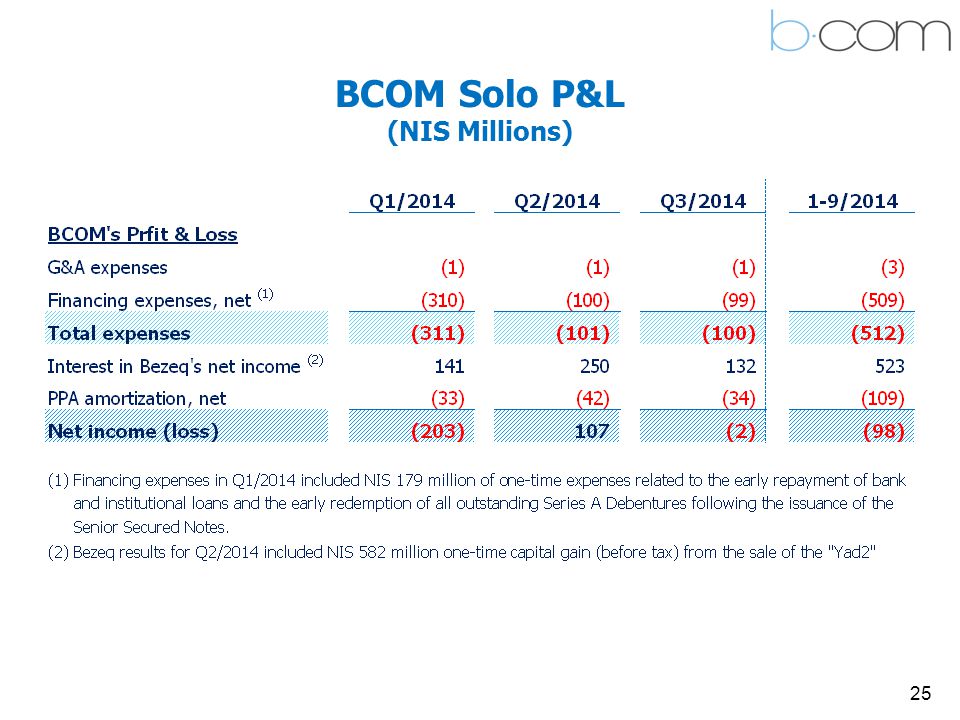 b·com

BCOM Solo P&L
(NIS Millions)

| | Q1/2014 | Q2/2014 | Q3/2014 | 1-9/2014 |
|---|---|---|---|---|
| BCOM's Prfit & Loss | | | | |
| G&A expenses | (1) | (1) | (1) | (3) |
| Financing expenses, net $^{(1)}$ | (310) | (100) | (99) | (509) |
| Total expenses | (311) | (101) | (100) | (512) |
| Interest in Bezeq's net income $^{(2)}$ | 141 | 250 | 132 | 523 |
| PPA amortization, net | (33) | (42) | (34) | (109) |
| Net income (loss) | (203) | 107 | (2) | (98) |

(1) Financing expenses in Q1/2014 included NIS 179 million of one-time expenses related to the early repayment of bank and institutional loans and the early redemption of all outstanding Series A Debentures following the issuance of the Senior Secured Notes.

(2) Bezeq results for Q2/2014 included NIS 582 million one-time capital gain (before tax) from the sale of the "Yad2"

25